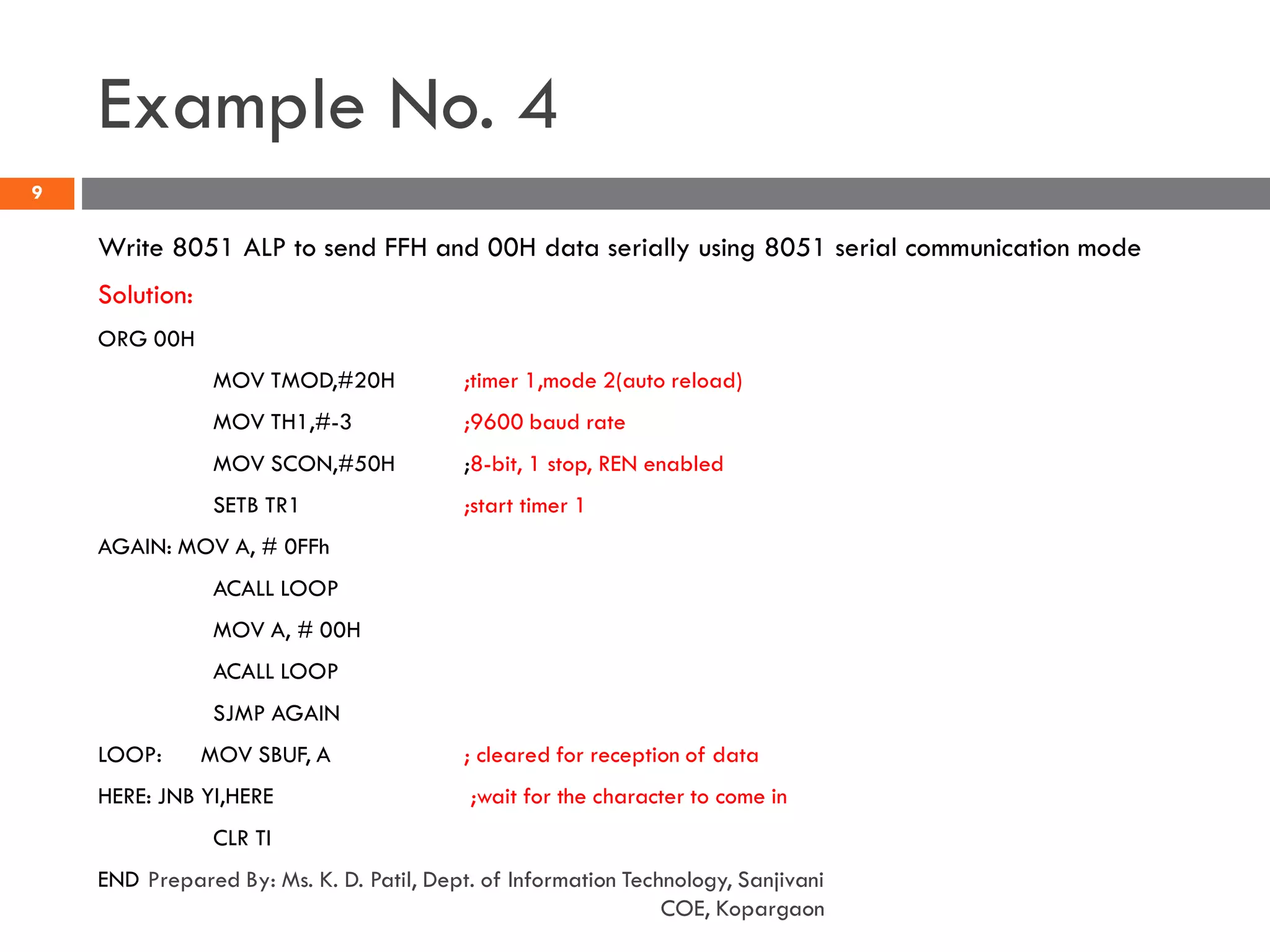 Example No. 4

9

Write 8051 ALP to send FFH and 00H data serially using 8051 serial communication mode

Solution:

ORG 00H

MOV TMOD,#20H ;timer 1,mode 2(auto reload)

MOV TH1,#-3 ;9600 baud rate

MOV SCON,#50H ;8-bit, 1 stop, REN enabled

SETB TR1 ;start timer 1

AGAIN: MOV A, # 0FFh

ACALL LOOP

MOV A, # 00H

ACALL LOOP

SJMP AGAIN

LOOP: MOV SBUF, A ; cleared for reception of data

HERE: JNB YI,HERE ;wait for the character to come in

CLR TI

END

Prepared By: Ms. K. D. Patil, Dept. of Information Technology, Sanjivani COE, Kopargaon